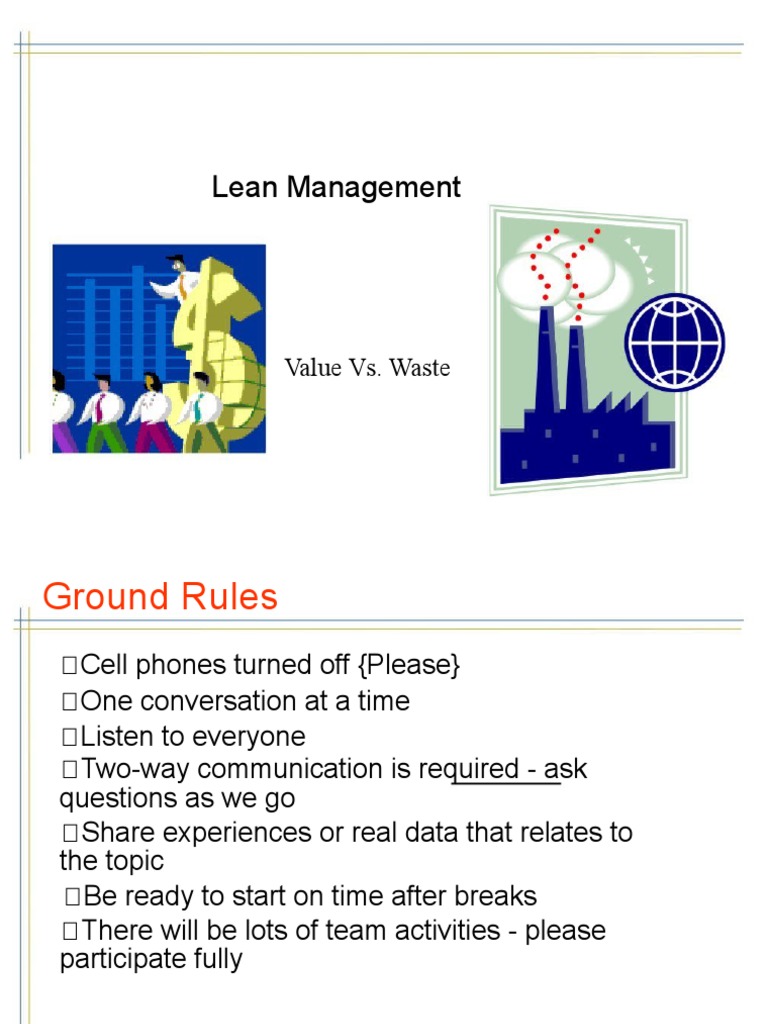 Lean Management

Value Vs. Waste

Ground Rules

Cell phones turned off {Please}
One conversation at a time
Listen to everyone
Two-way communication is required - ask questions as we go
Share experiences or real data that relates to the topic
Be ready to start on time after breaks
There will be lots of team activities - please participate fully